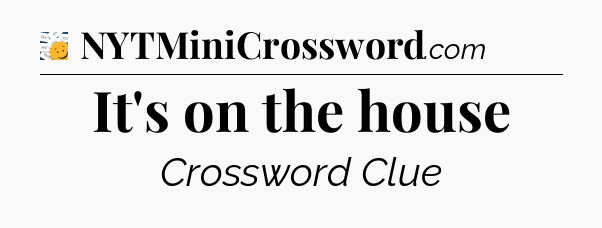 NYTMiniCrossword.com

It's on the house

Crossword Clue